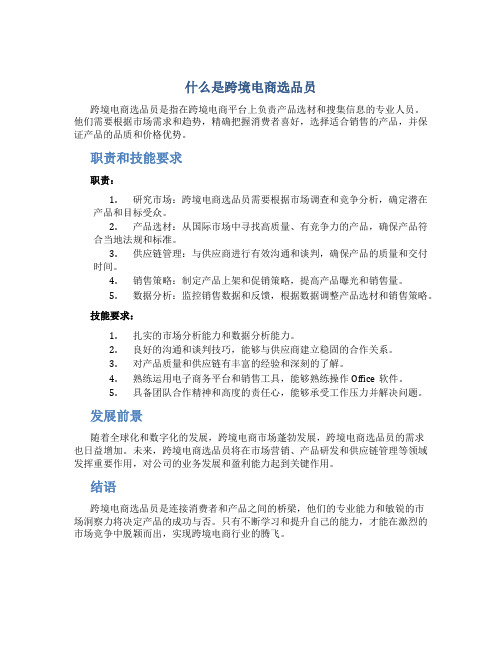 什么是跨境电商选品员

跨境电商选品员是指在跨境电商平台上负责产品选材和搜集信息的专业人员。他们需要根据市场需求和趋势，精确把握消费者喜好，选择适合销售的产品，并保证产品的品质和价格优势。

职责和技能要求

职责：

1. 研究市场：跨境电商选品员需要根据市场调查和竞争分析，确定潜在产品和目标受众。
2. 产品选材：从国际市场中寻找高质量、有竞争力的产品，确保产品符合当地法规和标准。
3. 供应链管理：与供应商进行有效沟通和谈判，确保产品的质量和交付时间。
4. 销售策略：制定产品上架和促销策略，提高产品曝光和销售量。
5. 数据分析：监控销售数据和反馈，根据数据调整产品选材和销售策略。

技能要求：

1. 扎实的市场分析能力和数据分析能力。
2. 良好的沟通和谈判技巧，能够与供应商建立稳固的合作关系。
3. 对产品质量和供应链有丰富的经验和深刻的了解。
4. 熟练运用电子商务平台和销售工具，能够熟练操作 Office 软件。
5. 具备团队合作精神和高度的责任心，能够承受工作压力并解决问题。

发展前景

随着全球化和数字化的发展，跨境电商市场蓬勃发展，跨境电商选品员的需求也日益增加。未来，跨境电商选品员将在市场营销、产品研发和供应链管理等领域发挥重要作用，对公司的业务发展和盈利能力起到关键作用。

结语

跨境电商选品员是连接消费者和产品之间的桥梁，他们的专业能力和敏锐的市场洞察力将决定产品的成功与否。只有不断学习和提升自己的能力，才能在激烈的市场竞争中脱颖而出，实现跨境电商行业的腾飞。